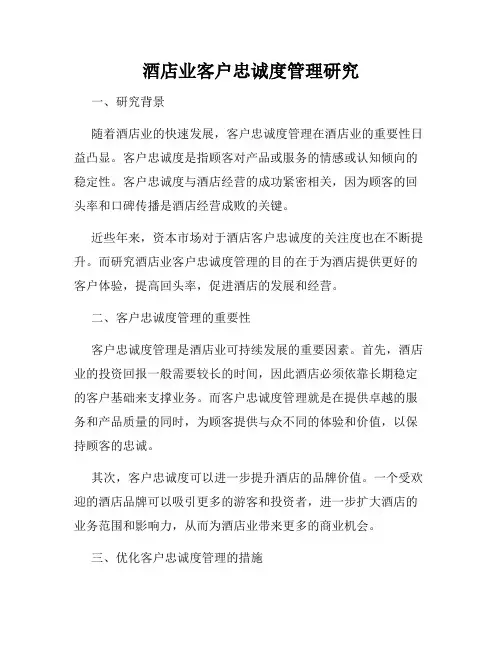 酒店业客户忠诚度管理研究

一、研究背景

随着酒店业的快速发展，客户忠诚度管理在酒店业的重要性日益凸显。客户忠诚度是指顾客对产品或服务的情感或认知倾向的稳定性。客户忠诚度与酒店经营的成功紧密相关，因为顾客的回头率和口碑传播是酒店经营成败的关键。

近些年来，资本市场对于酒店客户忠诚度的关注度也在不断提升。而研究酒店业客户忠诚度管理的目的在于为酒店提供更好的客户体验，提高回头率，促进酒店的发展和经营。

二、客户忠诚度管理的重要性

客户忠诚度管理是酒店业可持续发展的重要因素。首先，酒店业的投资回报一般需要较长的时间，因此酒店必须依靠长期稳定的客户基础来支撑业务。而客户忠诚度管理就是在提供卓越的服务和产品质量的同时，为顾客提供与众不同的体验和价值，以保持顾客的忠诚。

其次，客户忠诚度可以进一步提升酒店的品牌价值。一个受欢迎的酒店品牌可以吸引更多的游客和投资者，进一步扩大酒店的业务范围和影响力，从而为酒店业带来更多的商业机会。

三、优化客户忠诚度管理的措施